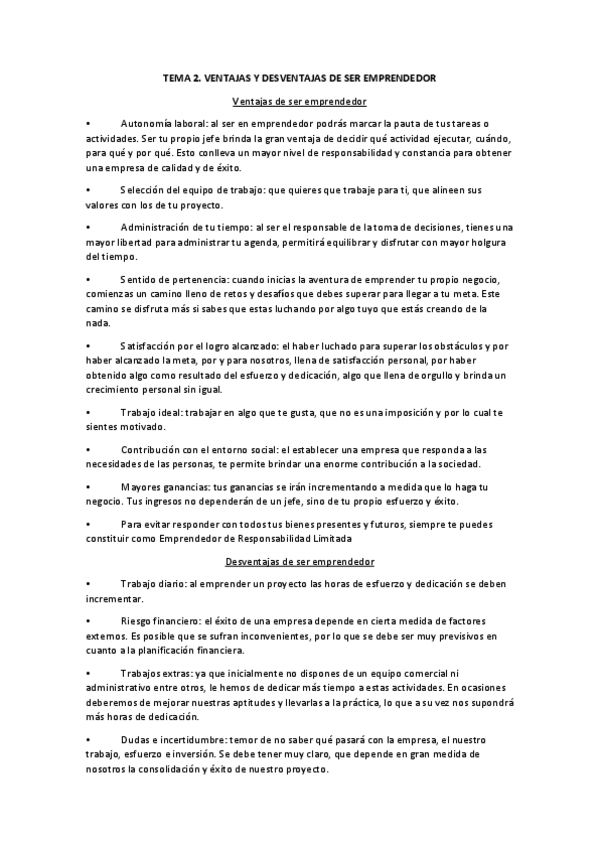 TEMA 2. VENTAJAS Y DESVENTAJAS DE SER EMPRENDEDOR

Ventajas de ser emprendedor

• Autonomía laboral: al ser en emprendedor podrás marcar la pauta de tus tareas o actividades. Ser tu propio jefe brinda la gran ventaja de decidir qué actividad ejecutar, cuándo, para qué y por qué. Esto conlleva un mayor nivel de responsabilidad y constancia para obtener una empresa de calidad y de éxito.

• Selección del equipo de trabajo: que quieres que trabaje para ti, que alineen sus valores con los de tu proyecto.

• Administración de tu tiempo: al ser el responsable de la toma de decisiones, tienes una mayor libertad para administrar tu agenda, permitirá equilibrar y disfrutar con mayor holgura del tiempo.

• Sentido de pertenencia: cuando inicias la aventura de emprender tu propio negocio, comienzas un camino lleno de retos y desafíos que debes superar para llegar a tu meta. Este camino se disfruta más si sabes que estas luchando por algo tuyo que estás creando de la nada.

• Satisfacción por el logro alcanzado: el haber luchado para superar los obstáculos y por haber alcanzado la meta, por y para nosotros, llena de satisfacción personal, por haber obtenido algo como resultado del esfuerzo y dedicación, algo que llena de orgullo y brinda un crecimiento personal sin igual.

• Trabajo ideal: trabajar en algo que te gusta, que no es una imposición y por lo cual te sientes motivado.

• Contribución con el entorno social: el establecer una empresa que responda a las necesidades de las personas, te permite brindar una enorme contribución a la sociedad.

• Mayores ganancias: tus ganancias se irán incrementando a medida que lo haga tu negocio. Tus ingresos no dependerán de un jefe, sino de tu propio esfuerzo y éxito.

• Para evitar responder con todos tus bienes presentes y futuros, siempre te puedes constituir como Emprendedor de Responsabilidad Limitada

Desventajas de ser emprendedor

• Trabajo diario: al emprender un proyecto las horas de esfuerzo y dedicación se deben incrementar.

• Riesgo financiero: el éxito de una empresa depende en cierta medida de factores externos. Es posible que se sufran inconvenientes, por lo que se debe ser muy previsivos en cuanto a la planificación financiera.

• Trabajos extras: ya que inicialmente no dispones de un equipo comercial ni administrativo entre otros, le hemos de dedicar más tiempo a estas actividades. En ocasiones deberemos de mejorar nuestras aptitudes y llevarlas a la práctica, lo que a su vez nos supondrá más horas de dedicación.

• Dudas e incertidumbre: temor de no saber qué pasará con la empresa, el nuestro trabajo, esfuerzo e inversión. Se debe tener muy claro, que depende en gran medida de nosotros la consolidación y éxito de nuestro proyecto.